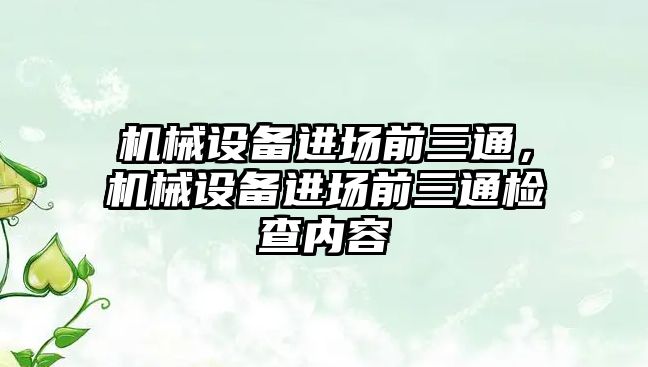 机械设备进场前三通，机械设备进场前三通检查内容